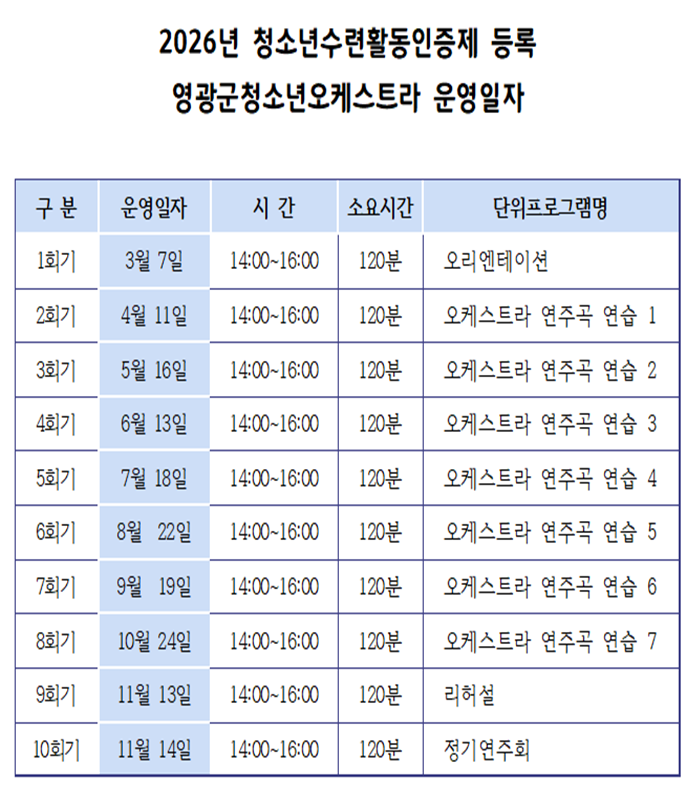 2026년 청소년수련활동인증제 등록
영광군청소년오케스트라 운영일자

| 구 분 | 운영일자 | 시 간 | 소요시간 | 단위프로그램명 |
|---|---|---|---|---|
| 1회기 | 3월 7일 | 14:00~16:00 | 120분 | 오리엔테이션 |
| 2회기 | 4월 11일 | 14:00~16:00 | 120분 | 오케스트라 연주곡 연습 1 |
| 3회기 | 5월 16일 | 14:00~16:00 | 120분 | 오케스트라 연주곡 연습 2 |
| 4회기 | 6월 13일 | 14:00~16:00 | 120분 | 오케스트라 연주곡 연습 3 |
| 5회기 | 7월 18일 | 14:00~16:00 | 120분 | 오케스트라 연주곡 연습 4 |
| 6회기 | 8월 22일 | 14:00~16:00 | 120분 | 오케스트라 연주곡 연습 5 |
| 7회기 | 9월 19일 | 14:00~16:00 | 120분 | 오케스트라 연주곡 연습 6 |
| 8회기 | 10월 24일 | 14:00~16:00 | 120분 | 오케스트라 연주곡 연습 7 |
| 9회기 | 11월 13일 | 14:00~16:00 | 120분 | 리허설 |
| 10회기 | 11월 14일 | 14:00~16:00 | 120분 | 정기연주회 |